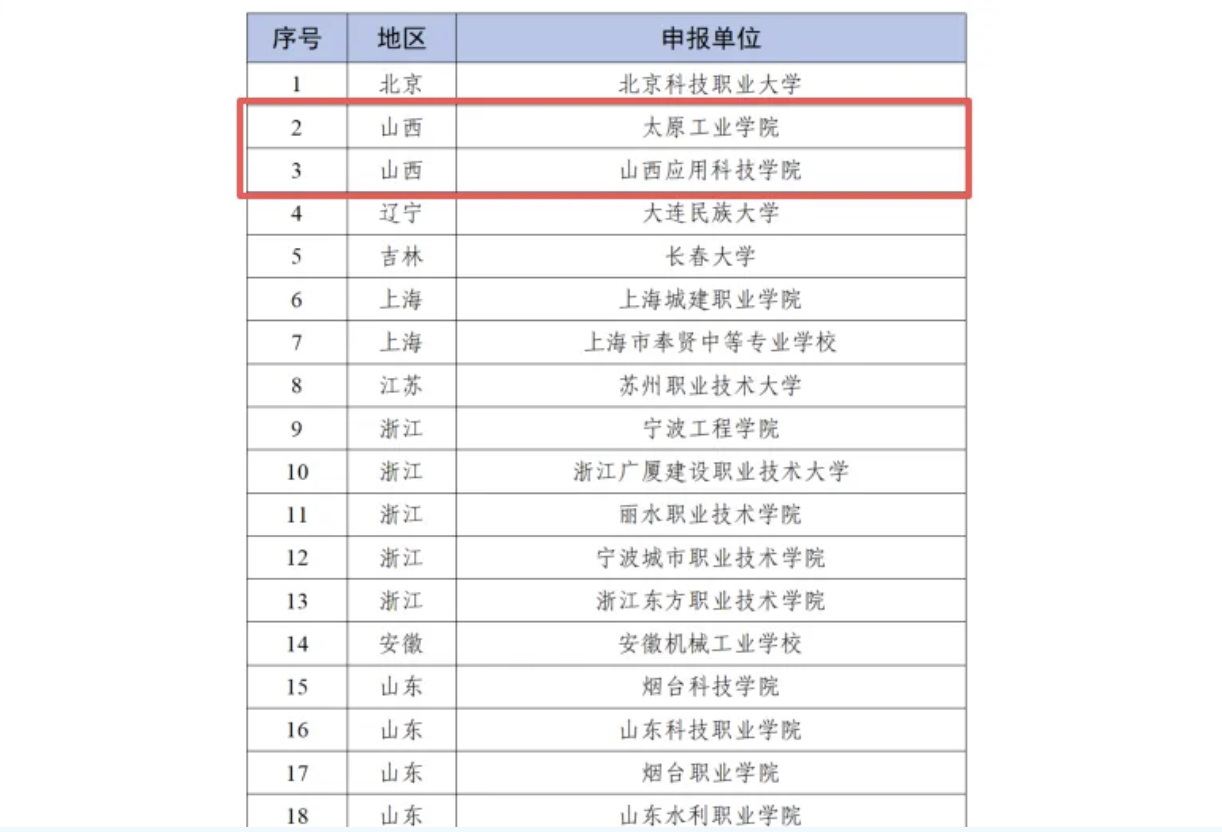 | 序号 | 地区 | 申报单位 |
|---|---|---|
| 1 | 北京 | 北京科技职业大学 |
| 2 | 山西 | 太原工业学院 |
| 3 | 山西 | 山西应用科技学院 |
| 4 | 辽宁 | 大连民族大学 |
| 5 | 吉林 | 长春大学 |
| 6 | 上海 | 上海城建职业学院 |
| 7 | 上海 | 上海市奉贤中等专业学校 |
| 8 | 江苏 | 苏州职业技术大学 |
| 9 | 浙江 | 宁波工程学院 |
| 10 | 浙江 | 浙江广厦建设职业技术大学 |
| 11 | 浙江 | 丽水职业技术学院 |
| 12 | 浙江 | 宁波城市职业技术学院 |
| 13 | 浙江 | 浙江东方职业技术学院 |
| 14 | 安徽 | 安徽机械工业学校 |
| 15 | 山东 | 烟台科技学院 |
| 16 | 山东 | 山东科技职业学院 |
| 17 | 山东 | 烟台职业学院 |
| 18 | 山东 | 山东水利职业学院 |